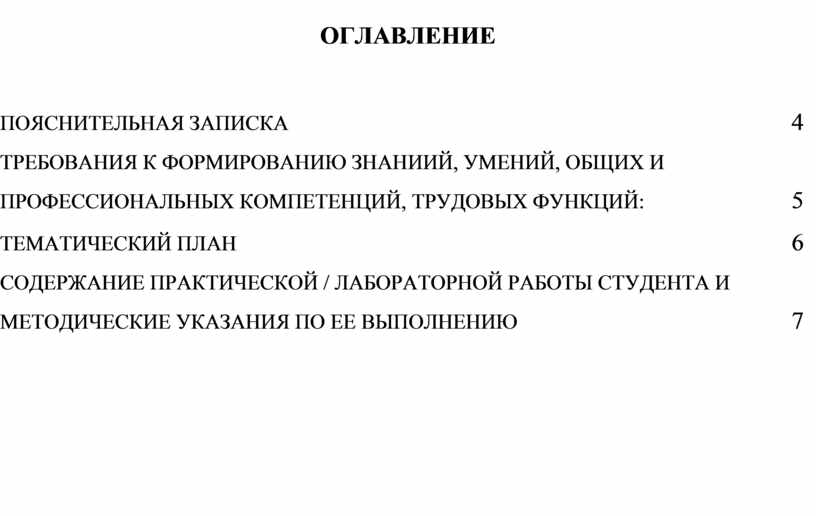 ОГЛАВЛЕНИЕ

ПОЯСНИТЕЛЬНАЯ ЗАПИСКА 4

ТРЕБОВАНИЯ К ФОРМИРОВАНИЮ ЗНАНИИЙ, УМЕНИЙ, ОБЩИХ И ПРОФЕССИОНАЛЬНЫХ КОМПЕТЕНЦИЙ, ТРУДОВЫХ ФУНКЦИЙ: 5

ТЕМАТИЧЕСКИЙ ПЛАН 6

СОДЕРЖАНИЕ ПРАКТИЧЕСКОЙ / ЛАБОРАТОРНОЙ РАБОТЫ СТУДЕНТА И МЕТОДИЧЕСКИЕ УКАЗАНИЯ ПО ЕЕ ВЫПОЛНЕНИЮ 7